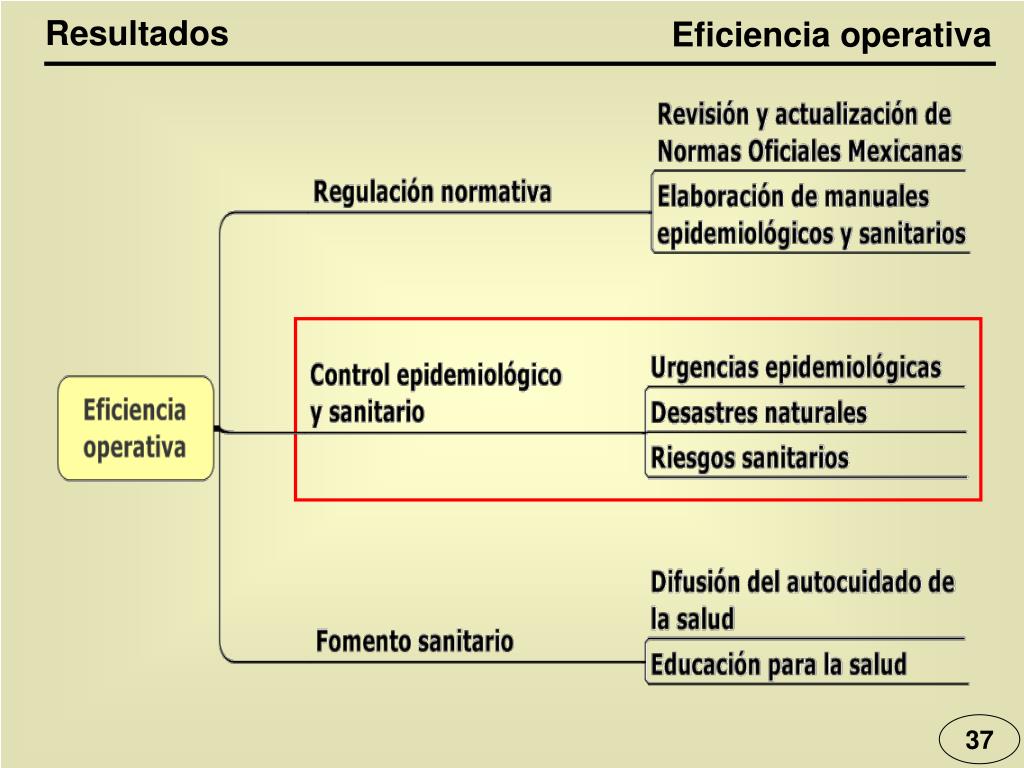 Resultados

Eficiencia operativa

Eficiencia operativa

Regulación normativa

Revisión y actualización de Normas Oficiales Mexicanas

Elaboración de manuales epidemiológicos y sanitarios

Control epidemiológico y sanitario

Urgencias epidemiológicas

Desastres naturales

Riesgos sanitarios

Fomento sanitario

Difusión del autocuidado de la salud

Educación para la salud

37